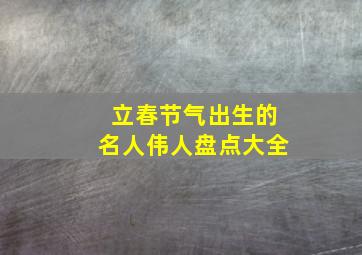 立春节气出生的
名人伟人盘点大全